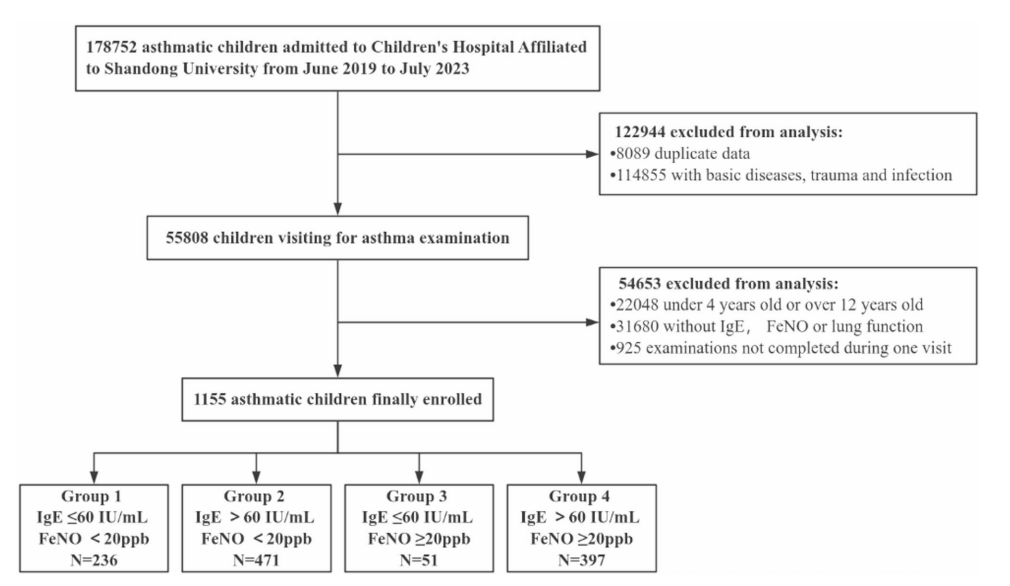 178752 asthmatic children admitted to Children's Hospital Affiliated to Shandong University from June 2019 to July 2023

122944 excluded from analysis:
•8089 duplicate data
•114855 with basic diseases, trauma and infection

55808 children visiting for asthma examination

54653 excluded from analysis:
•22048 under 4 years old or over 12 years old
•31680 without IgE， FeNO or lung function
•925 examinations not completed during one visit

1155 asthmatic children finally enrolled

Group 1
IgE ≤60 IU/mL
FeNO < 20ppb
N=236

Group 2
IgE > 60 IU/mL
FeNO < 20ppb
N=471

Group 3
IgE ≤60 IU/mL
FeNO ≥20ppb
N=51

Group 4
IgE > 60 IU/mL
FeNO ≥20ppb
N=397